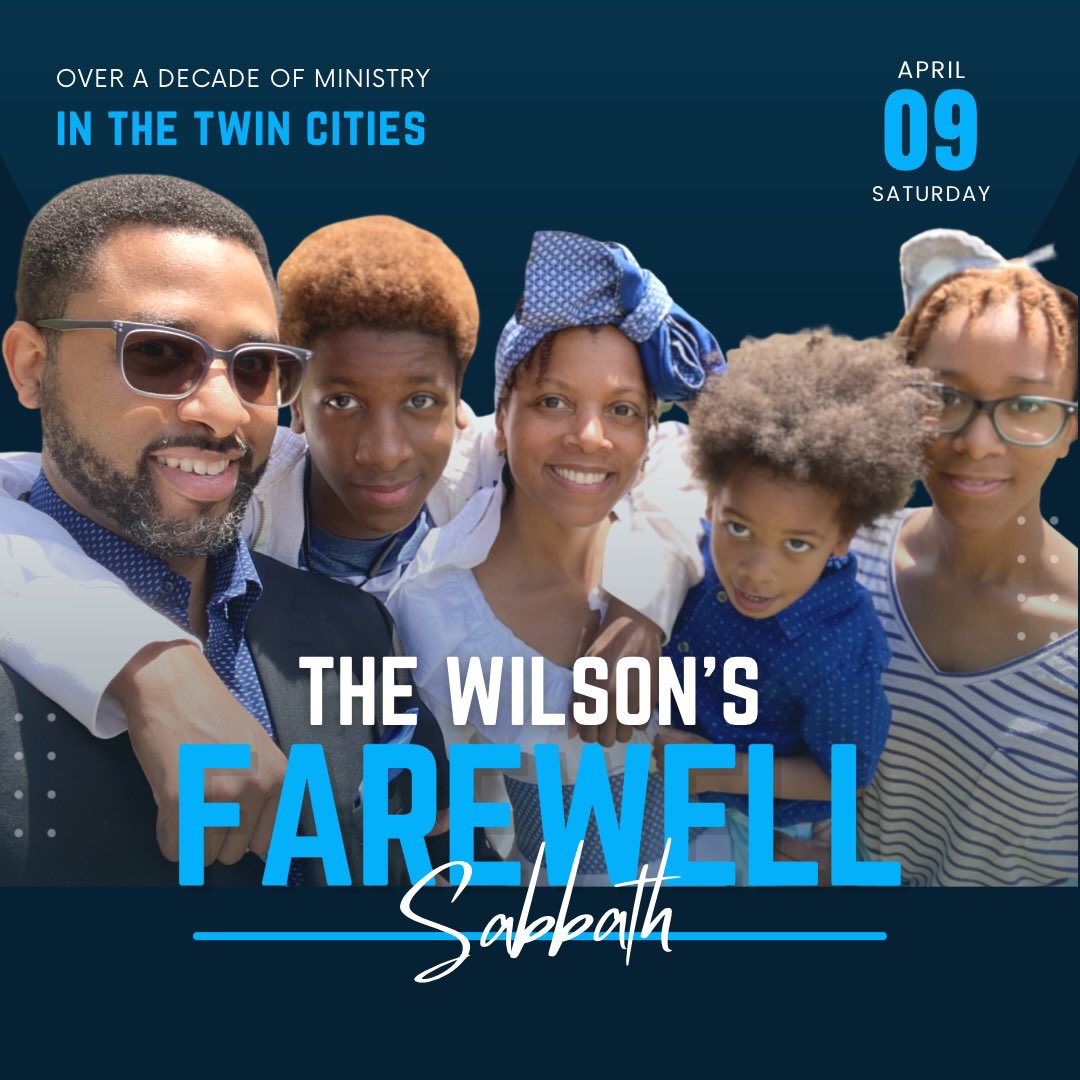 OVER A DECADE OF MINISTRY
IN THE TWIN CITIES

APRIL
09
SATURDAY

THE WILSON'S
FAREWELL
Sabbath